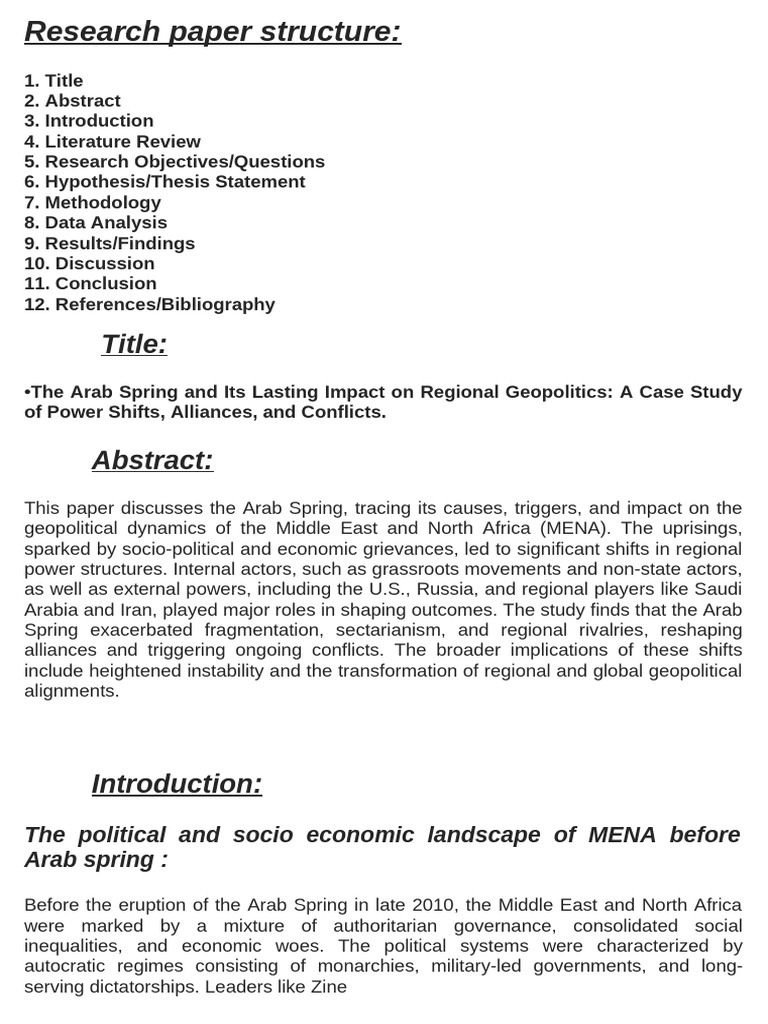 Research paper structure:

1. Title
2. Abstract
3. Introduction
4. Literature Review
5. Research Objectives/Questions
6. Hypothesis/Thesis Statement
7. Methodology
8. Data Analysis
9. Results/Findings
10. Discussion
11. Conclusion
12. References/Bibliography

Title:

•The Arab Spring and Its Lasting Impact on Regional Geopolitics: A Case Study of Power Shifts, Alliances, and Conflicts.

Abstract:

This paper discusses the Arab Spring, tracing its causes, triggers, and impact on the geopolitical dynamics of the Middle East and North Africa (MENA). The uprisings, sparked by socio-political and economic grievances, led to significant shifts in regional power structures. Internal actors, such as grassroots movements and non-state actors, as well as external powers, including the U.S., Russia, and regional players like Saudi Arabia and Iran, played major roles in shaping outcomes. The study finds that the Arab Spring exacerbated fragmentation, sectarianism, and regional rivalries, reshaping alliances and triggering ongoing conflicts. The broader implications of these shifts include heightened instability and the transformation of regional and global geopolitical alignments.

Introduction:

The political and socio economic landscape of MENA before Arab spring :

Before the eruption of the Arab Spring in late 2010, the Middle East and North Africa were marked by a mixture of authoritarian governance, consolidated social inequalities, and economic woes. The political systems were characterized by autocratic regimes consisting of monarchies, military-led governments, and long-serving dictatorships. Leaders like Zine